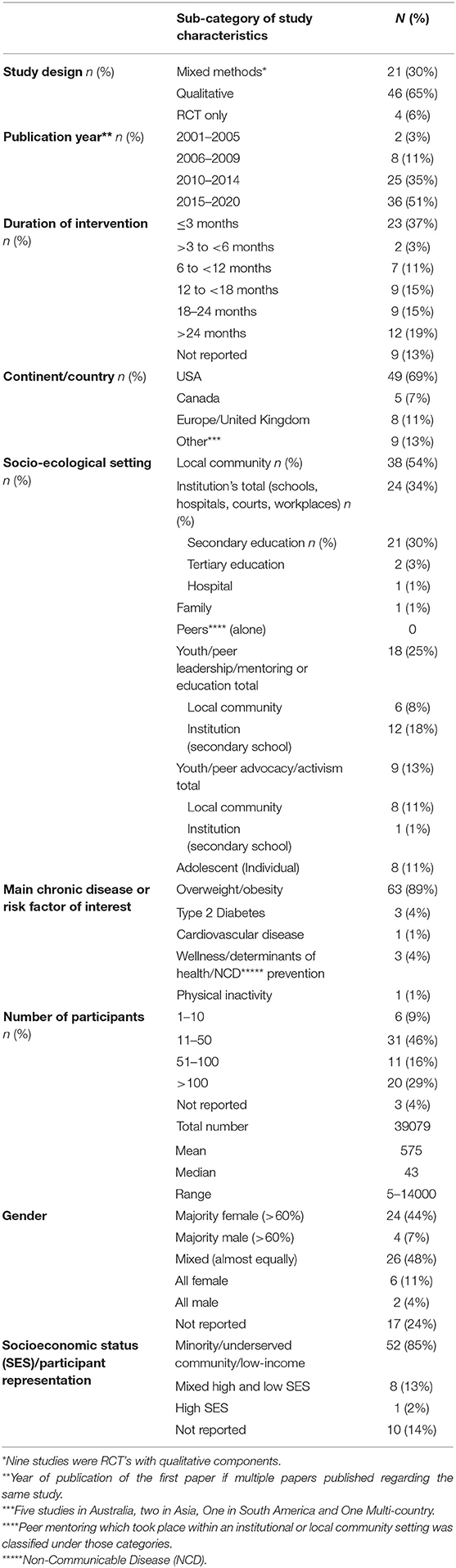 | | Sub-category of study characteristics | N (%) |
|---|---|---|
| Study design n (%) | Mixed methods* | 21 (30%) |
| | Qualitative | 46 (65%) |
| | RCT only | 4 (6%) |
| Publication year** n (%) | 2001–2005 | 2 (3%) |
| | 2006–2009 | 8 (11%) |
| | 2010–2014 | 25 (35%) |
| | 2015–2020 | 36 (51%) |
| Duration of intervention n (%) | ≤3 months | 23 (37%) |
| | >3 to <6 months | 2 (3%) |
| | 6 to <12 months | 7 (11%) |
| | 12 to <18 months | 9 (15%) |
| | 18–24 months | 9 (15%) |
| | >24 months | 12 (19%) |
| | Not reported | 9 (13%) |
| Continent/country n (%) | USA | 49 (69%) |
| | Canada | 5 (7%) |
| | Europe/United Kingdom | 8 (11%) |
| | Other*** | 9 (13%) |
| Socio-ecological setting n (%) | Local community n (%) | 38 (54%) |
| | Institution's total (schools, hospitals, courts, workplaces) n (%) | 24 (34%) |
| | Secondary education n (%) | 21 (30%) |
| | Tertiary education | 2 (3%) |
| | Hospital | 1 (1%) |
| | Family | 1 (1%) |
| | Peers**** (alone) | 0 |
| | Youth/peer leadership/mentoring or education total | 18 (25%) |
| | Local community | 6 (8%) |
| | Institution (secondary school) | 12 (18%) |
| | Youth/peer advocacy/activism total | 9 (13%) |
| | Local community | 8 (11%) |
| | Institution (secondary school) | 1 (1%) |
| | Adolescent (Individual) | 8 (11%) |
| Main chronic disease or risk factor of interest | Overweight/obesity | 63 (89%) |
| | Type 2 Diabetes | 3 (4%) |
| | Cardiovascular disease | 1 (1%) |
| | Wellness/determinants of health/NCD***** prevention | 3 (4%) |
| | Physical inactivity | 1 (1%) |
| Number of participants n (%) | 1–10 | 6 (9%) |
| | 11–50 | 31 (46%) |
| | 51–100 | 11 (16%) |
| | >100 | 20 (29%) |
| | Not reported | 3 (4%) |
| | Total number | 39079 |
| | Mean | 575 |
| | Median | 43 |
| | Range | 5–14000 |
| Gender | Majority female (>60%) | 24 (44%) |
| | Majority male (>60%) | 4 (7%) |
| | Mixed (almost equally) | 26 (48%) |
| | All female | 6 (11%) |
| | All male | 2 (4%) |
| | Not reported | 17 (24%) |
| Socioeconomic status (SES)/participant representation | Minority/underserved community/low-income | 52 (85%) |
| | Mixed high and low SES | 8 (13%) |
| | High SES | 1 (2%) |
| | Not reported | 10 (14%) |

*Nine studies were RCT's with qualitative components.
**Year of publication of the first paper if multiple papers published regarding the same study.
***Five studies in Australia, two in Asia, One in South America and One Multi-country.
****Peer mentoring which took place within an institutional or local community setting was classified under those categories.
*****Non-Communicable Disease (NCD).